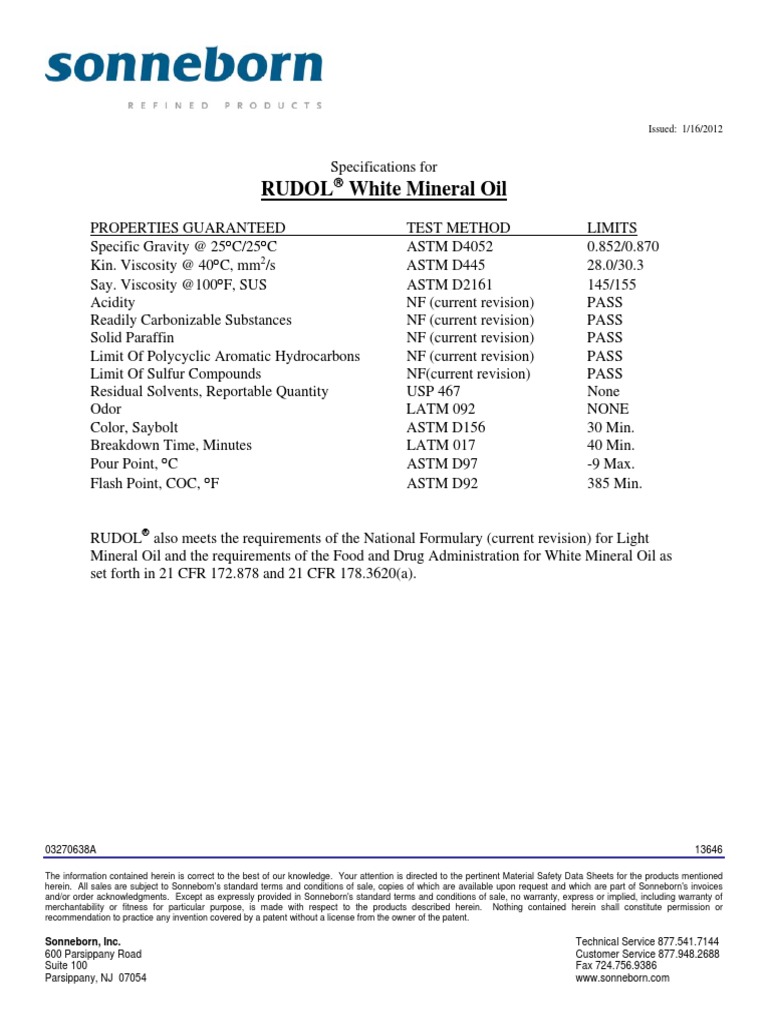 sonneborn

REFINED PRODUCTS

Issued: 1/16/2012

Specifications for

RUDOL® White Mineral Oil

| PROPERTIES GUARANTEED | TEST METHOD | LIMITS |
|---|---|---|
| Specific Gravity @ 25°C/25°C | ASTM D4052 | 0.852/0.870 |
| Kin. Viscosity @ 40°C, mm$^2$/s | ASTM D445 | 28.0/30.3 |
| Say. Viscosity @100°F, SUS | ASTM D2161 | 145/155 |
| Acidity | NF (current revision) | PASS |
| Readily Carbonizable Substances | NF (current revision) | PASS |
| Solid Paraffin | NF (current revision) | PASS |
| Limit Of Polycyclic Aromatic Hydrocarbons | NF (current revision) | PASS |
| Limit Of Sulfur Compounds | NF(current revision) | PASS |
| Residual Solvents, Reportable Quantity | USP 467 | None |
| Odor | LATM 092 | NONE |
| Color, Saybolt | ASTM D156 | 30 Min. |
| Breakdown Time, Minutes | LATM 017 | 40 Min. |
| Pour Point, °C | ASTM D97 | -9 Max. |
| Flash Point, COC, °F | ASTM D92 | 385 Min. |

RUDOL® also meets the requirements of the National Formulary (current revision) for Light Mineral Oil and the requirements of the Food and Drug Administration for White Mineral Oil as set forth in 21 CFR 172.878 and 21 CFR 178.3620(a).

03270638A

13646

The information contained herein is correct to the best of our knowledge. Your attention is directed to the pertinent Material Safety Data Sheets for the products mentioned herein. All sales are subject to Sonneborn's standard terms and conditions of sale, copies of which are available upon request and which are part of Sonneborn's invoices and/or order acknowledgments. Except as expressly provided in Sonneborn's standard terms and conditions of sale, no warranty, express or implied, including warranty of merchantability or fitness for particular purpose, is made with respect to the products described herein. Nothing contained herein shall constitute permission or recommendation to practice any invention covered by a patent without a license from the owner of the patent.

Sonneborn, Inc.
600 Parsippany Road
Suite 100
Parsippany, NJ 07054

Technical Service 877.541.7144
Customer Service 877.948.2688
Fax 724.756.9386
www.sonneborn.com